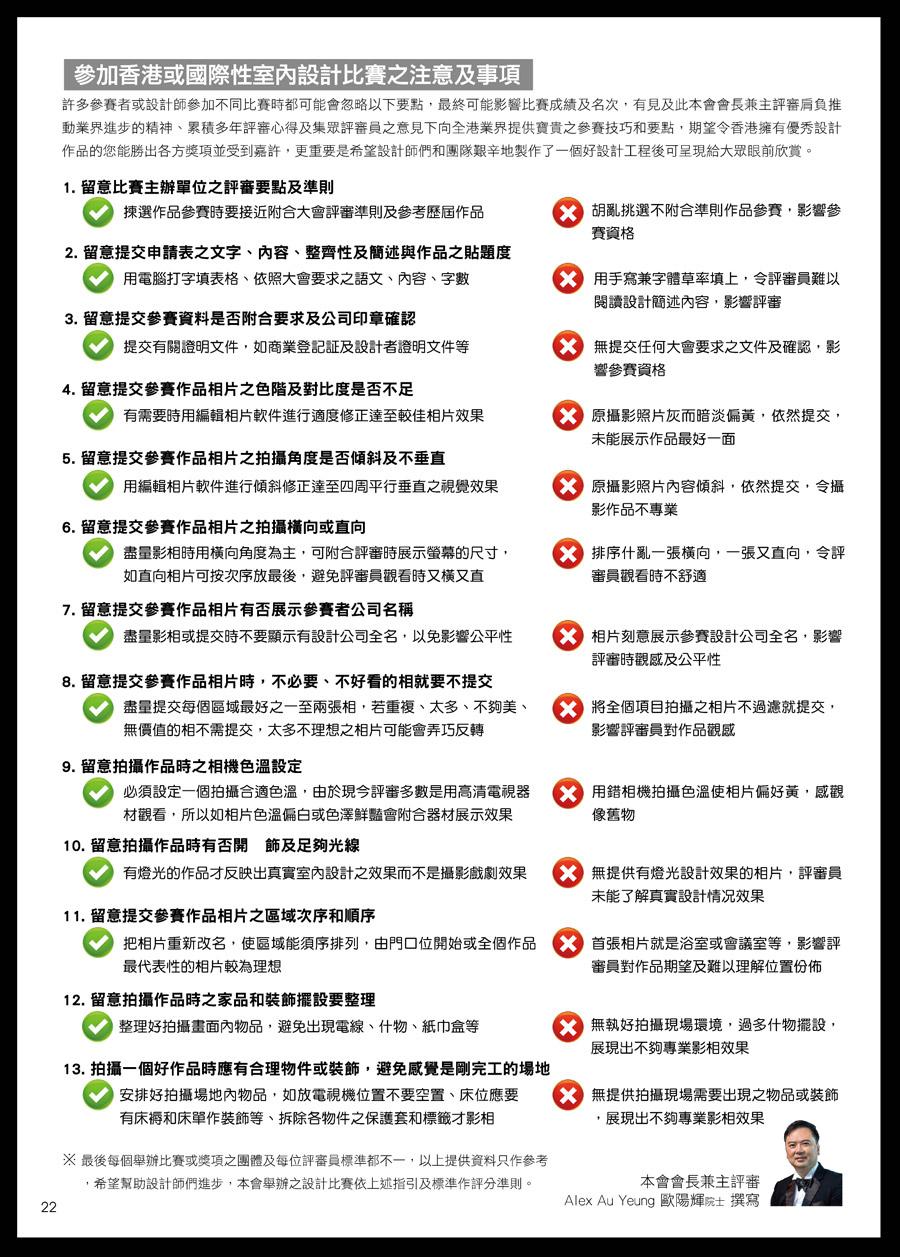 參加香港或國際性室內設計比賽之注意及事項

許多參賽者或設計師參加不同比賽時都可能會忽略以下要點，最終可能影響比賽成績及名次，有見及此本會會長兼主評審肩負推動業界進步的精神、累積多年評審心得及集眾評審員之意見下向全港業界提供寶貴之參賽技巧和要點，期望令香港擁有優秀設計作品的您能勝出各方獎項並受到嘉許，更重要是希望設計師們和團隊艱辛地製作了一個好設計工程後可呈現給大眾眼前欣賞。

1. 留意比賽主辦單位之評審要點及準則
揀選作品參賽時要接近附合大會評審準則及參考歷屆作品
胡亂挑選不附合準則作品參賽，影響參賽資格

2. 留意提交申請表之文字、內容、整齊性及簡述與作品之貼題度
用電腦打字填表格、依照大會要求之語文、內容、字數
用手寫兼字體草率填上，令評審員難以閱讀設計簡述內容，影響評審

3. 留意提交參賽資料是否附合要求及公司印章確認
提交有關證明文件，如商業登記証及設計者證明文件等
無提交任何大會要求之文件及確認，影響參賽資格

4. 留意提交參賽作品相片之色階及對比度是否不足
有需要時用編輯相片軟件進行適度修正達至較佳相片效果
原攝影照片灰而暗淡偏黃，依然提交，未能展示作品最好一面

5. 留意提交參賽作品相片之拍攝角度是否傾斜及不垂直
用編輯相片軟件進行傾斜修正達至四周平行垂直之視覺效果
原攝影照片內容傾斜，依然提交，令攝影作品不專業

6. 留意提交參賽作品相片之拍攝橫向或直向
盡量影相時用橫向角度為主，可附合評審時展示螢幕的尺寸，如直向相片可按次序放最後，避免評審員觀看時又橫又直
排序什亂一張橫向，一張又直向，令評審員觀看時不舒適

7. 留意提交參賽作品相片有否展示參賽者公司名稱
盡量影相或提交時不要顯示有設計公司全名，以免影響公平性
相片刻意展示參賽設計公司全名，影響評審時觀感及公平性

8. 留意提交參賽作品相片時，不必要、不好看的相就要不提交
盡量提交每個區域最好之一至兩張相，若重複、太多、不夠美、無價值的相不需提交，太多不理想之相片可能會弄巧反轉
將全個項目拍攝之相片不過濾就提交，影響評審員對作品觀感

9. 留意拍攝作品時之相機色溫設定
必須設定一個拍攝合適色溫，由於現今評審多數是用高清電視器材觀看，所以相片色溫偏白或色澤鮮豔會附合器材展示效果
用錯相機拍攝色溫使相片偏好黃，感觀像舊物

10. 留意拍攝作品時有否開　飾及足夠光線
有燈光的作品才反映出真實室內設計之效果而不是攝影戲劇效果
無提供有燈光設計效果的相片，評審員未能了解真實設計情況效果

11. 留意提交參賽作品相片之區域次序和順序
把相片重新改名，使區域能須序排列，由門口位開始或全個作品最代表性的相片較為理想
首張相片就是浴室或會議室等，影響評審員對作品期望及難以理解位置份佈

12. 留意拍攝作品時之家品和裝飾擺設要整理
整理好拍攝畫面內物品，避免出現電線、什物、紙巾盒等
無執好拍攝現場環境，過多什物擺設，展現出不夠專業影相效果

13. 拍攝一個好作品時應有合理物件或裝飾，避免感覺是剛完工的場地
安排好拍攝場地內物品，如放電視機位置不要空置、床位應要有床褥和床單作裝飾等、拆除各物件之保護套和標籤才影相
無提供拍攝現場需要出現之物品或裝飾，展現出不夠專業影相效果

※ 最後每個舉辦比賽或獎項之團體及每位評審員標準都不一，以上提供資料只作參考，希望幫助設計師們進步，本會舉辦之設計比賽依上述指引及標準作評分準則。

本會會長兼主評審
Alex Au Yeung 歐陽輝院士 撰寫

22